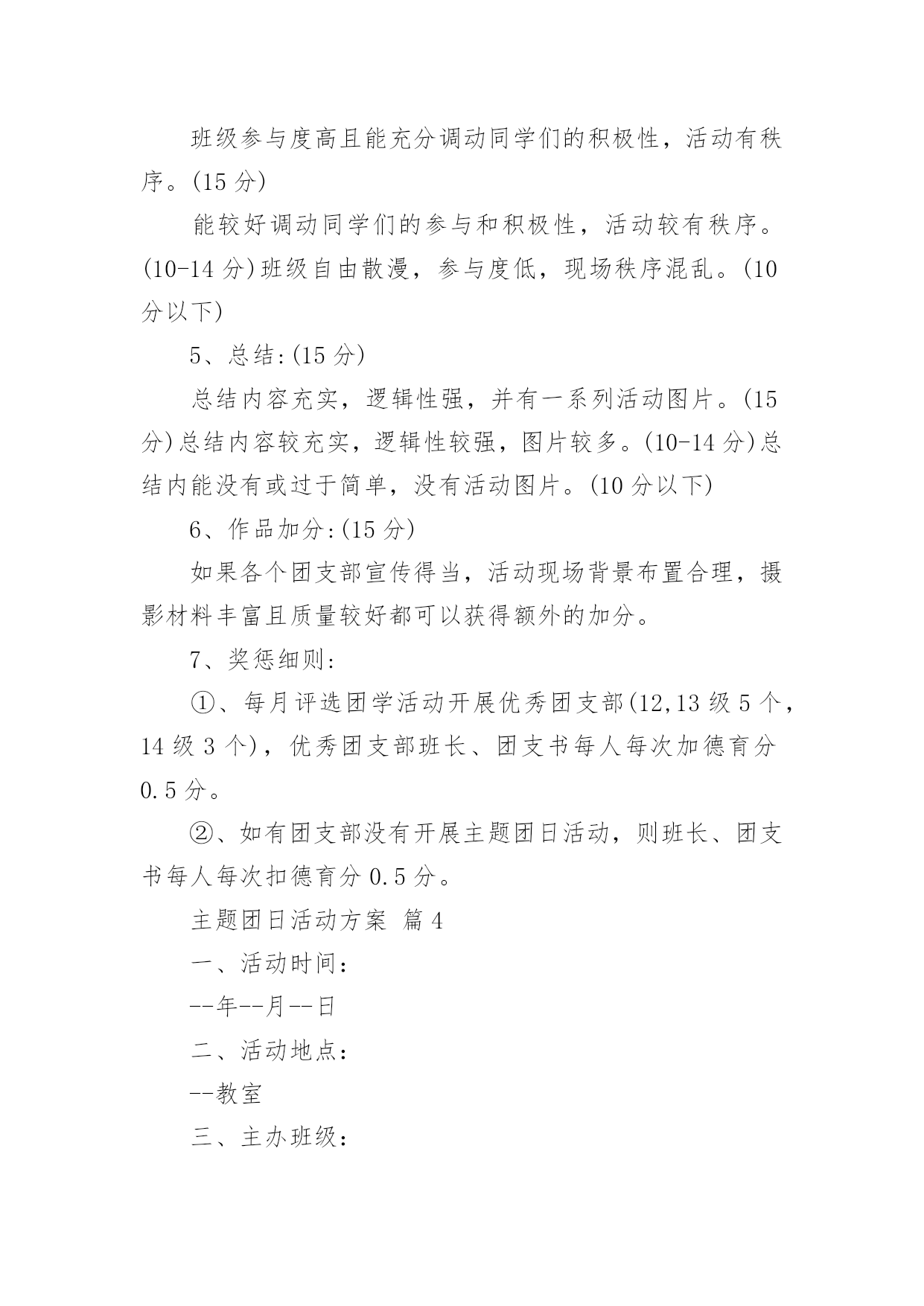 班级参与度高且能充分调动同学们的积极性，活动有秩序。(15 分)

能较好调动同学们的参与和积极性，活动较有秩序。(10-14 分)班级自由散漫，参与度低，现场秩序混乱。(10 分以下)

5、总结:(15 分)

总结内容充实，逻辑性强，并有一系列活动图片。(15 分)总结内容较充实，逻辑性较强，图片较多。(10-14 分)总结内能没有或过于简单，没有活动图片。(10 分以下)

6、作品加分:(15 分)

如果各个团支部宣传得当，活动现场背景布置合理，摄影材料丰富且质量较好都可以获得额外的加分。

7、奖惩细则:

①、每月评选团学活动开展优秀团支部(12,13 级 5 个，14 级 3 个)，优秀团支部班长、团支书每人每次加德育分 0.5 分。

②、如有团支部没有开展主题团日活动，则班长、团支书每人每次扣德育分 0.5 分。

主题团日活动方案 篇 4

一、活动时间:

--年--月--日

二、活动地点:

--教室

三、主办班级: